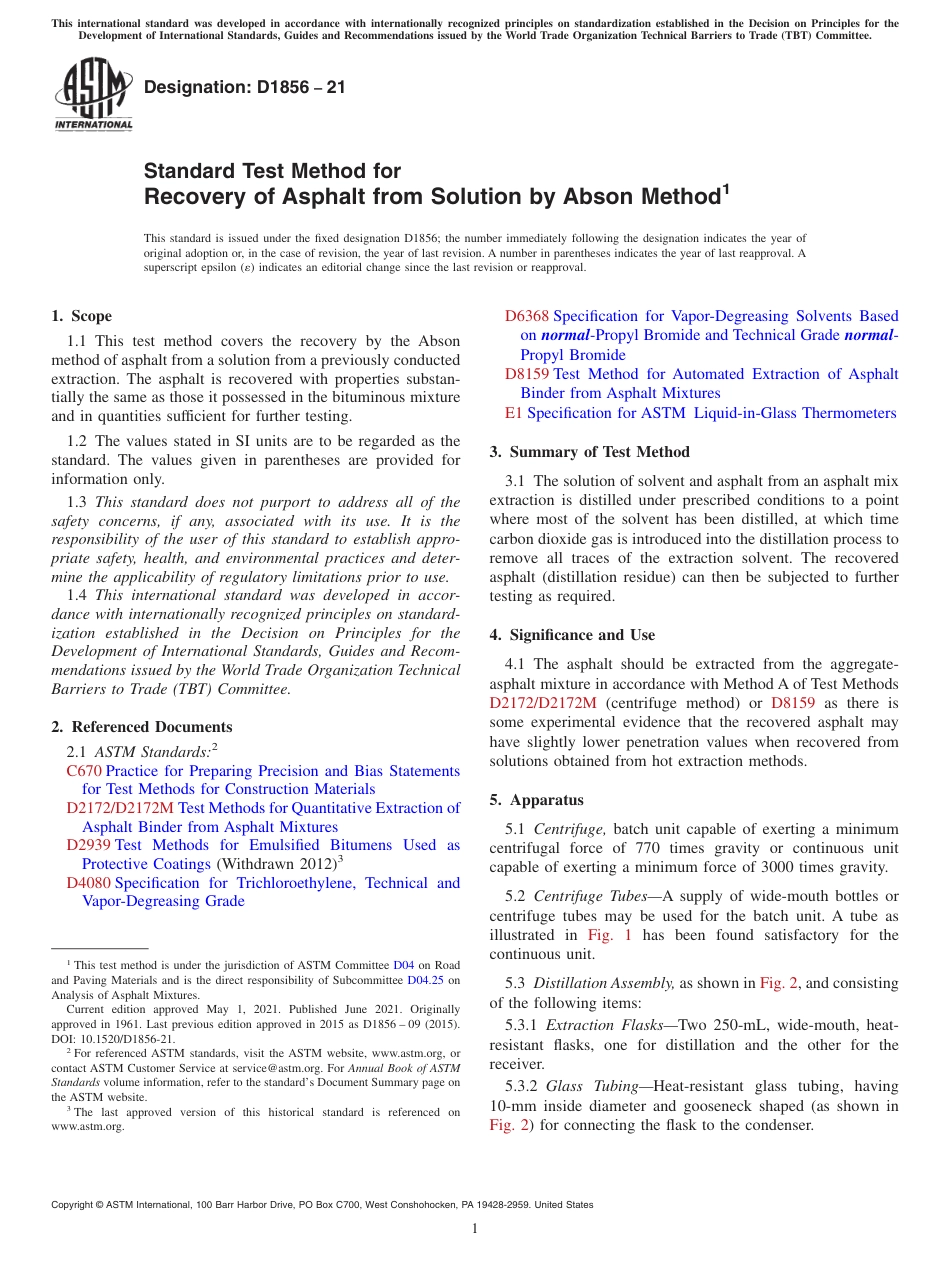 This international standard was developed in accordance with internationally recognized principles on standardization established in the Decision on Principles for the Development of International Standards, Guides and Recommendations issued by the World Trade Organization Technical Barriers to Trade (TBT) Committee.

ASTM INTERNATIONAL

Designation: D1856 – 21

Standard Test Method for Recovery of Asphalt from Solution by Abson Method$^1$

This standard is issued under the fixed designation D1856; the number immediately following the designation indicates the year of original adoption or, in the case of revision, the year of last revision. A number in parentheses indicates the year of last reapproval. A superscript epsilon (ε) indicates an editorial change since the last revision or reapproval.

1. Scope

1.1 This test method covers the recovery by the Abson method of asphalt from a solution from a previously conducted extraction. The asphalt is recovered with properties substantially the same as those it possessed in the bituminous mixture and in quantities sufficient for further testing.

1.2 The values stated in SI units are to be regarded as the standard. The values given in parentheses are provided for information only.

1.3 This standard does not purport to address all of the safety concerns, if any, associated with its use. It is the responsibility of the user of this standard to establish appropriate safety, health, and environmental practices and determine the applicability of regulatory limitations prior to use.

1.4 This international standard was developed in accordance with internationally recognized principles on standardization established in the Decision on Principles for the Development of International Standards, Guides and Recommendations issued by the World Trade Organization Technical Barriers to Trade (TBT) Committee.

2. Referenced Documents

2.1 ASTM Standards:$^2$
C670 Practice for Preparing Precision and Bias Statements for Test Methods for Construction Materials
D2172/D2172M Test Methods for Quantitative Extraction of Asphalt Binder from Asphalt Mixtures
D2939 Test Methods for Emulsified Bitumens Used as Protective Coatings (Withdrawn 2012)$^3$
D4080 Specification for Trichloroethylene, Technical and Vapor-Degreasing Grade

$^1$ This test method is under the jurisdiction of ASTM Committee D04 on Road and Paving Materials and is the direct responsibility of Subcommittee D04.25 on Analysis of Asphalt Mixtures.
Current edition approved May 1, 2021. Published June 2021. Originally approved in 1961. Last previous edition approved in 2015 as D1856 – 09 (2015). DOI: 10.1520/D1856-21.
$^2$ For referenced ASTM standards, visit the ASTM website, www.astm.org, or contact ASTM Customer Service at service@astm.org. For Annual Book of ASTM Standards volume information, refer to the standard's Document Summary page on the ASTM website.
$^3$ The last approved version of this historical standard is referenced on www.astm.org.

D6368 Specification for Vapor-Degreasing Solvents Based on normal-Propyl Bromide and Technical Grade normal-Propyl Bromide
D8159 Test Method for Automated Extraction of Asphalt Binder from Asphalt Mixtures
E1 Specification for ASTM Liquid-in-Glass Thermometers

3. Summary of Test Method

3.1 The solution of solvent and asphalt from an asphalt mix extraction is distilled under prescribed conditions to a point where most of the solvent has been distilled, at which time carbon dioxide gas is introduced into the distillation process to remove all traces of the extraction solvent. The recovered asphalt (distillation residue) can then be subjected to further testing as required.

4. Significance and Use

4.1 The asphalt should be extracted from the aggregate-asphalt mixture in accordance with Method A of Test Methods D2172/D2172M (centrifuge method) or D8159 as there is some experimental evidence that the recovered asphalt may have slightly lower penetration values when recovered from solutions obtained from hot extraction methods.

5. Apparatus

5.1 Centrifuge, batch unit capable of exerting a minimum centrifugal force of 770 times gravity or continuous unit capable of exerting a minimum force of 3000 times gravity.

5.2 Centrifuge Tubes—A supply of wide-mouth bottles or centrifuge tubes may be used for the batch unit. A tube as illustrated in Fig. 1 has been found satisfactory for the continuous unit.

5.3 Distillation Assembly, as shown in Fig. 2, and consisting of the following items:

5.3.1 Extraction Flasks—Two 250-mL, wide-mouth, heat-resistant flasks, one for distillation and the other for the receiver.

5.3.2 Glass Tubing—Heat-resistant glass tubing, having 10-mm inside diameter and gooseneck shaped (as shown in Fig. 2) for connecting the flask to the condenser.

Copyright © ASTM International, 100 Barr Harbor Drive, PO Box C700, West Conshohocken, PA 19428-2959. United States

1